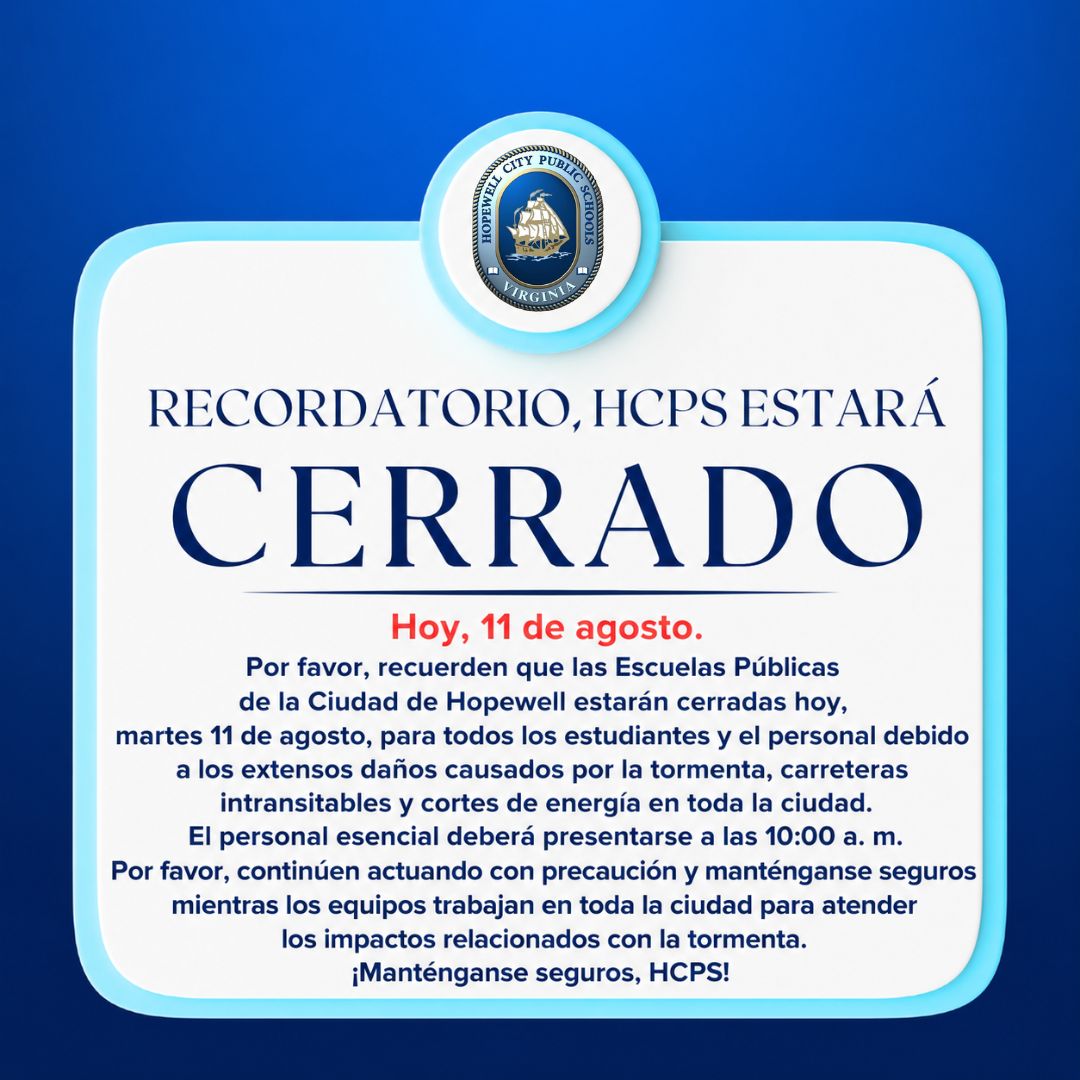 HOPEWELL CITY PUBLIC SCHOOLS
VIRGINIA

RECORDATORIO, HCPS ESTARÁ

CERRADO

Hoy, 11 de agosto.

Por favor, recuerden que las Escuelas Públicas de la Ciudad de Hopewell estarán cerradas hoy, martes 11 de agosto, para todos los estudiantes y el personal debido a los extensos daños causados por la tormenta, carreteras intransitables y cortes de energía en toda la ciudad.

El personal esencial deberá presentarse a las 10:00 a. m.

Por favor, continúen actuando con precaución y manténganse seguros mientras los equipos trabajan en toda la ciudad para atender los impactos relacionados con la tormenta.

¡Manténganse seguros, HCPS!